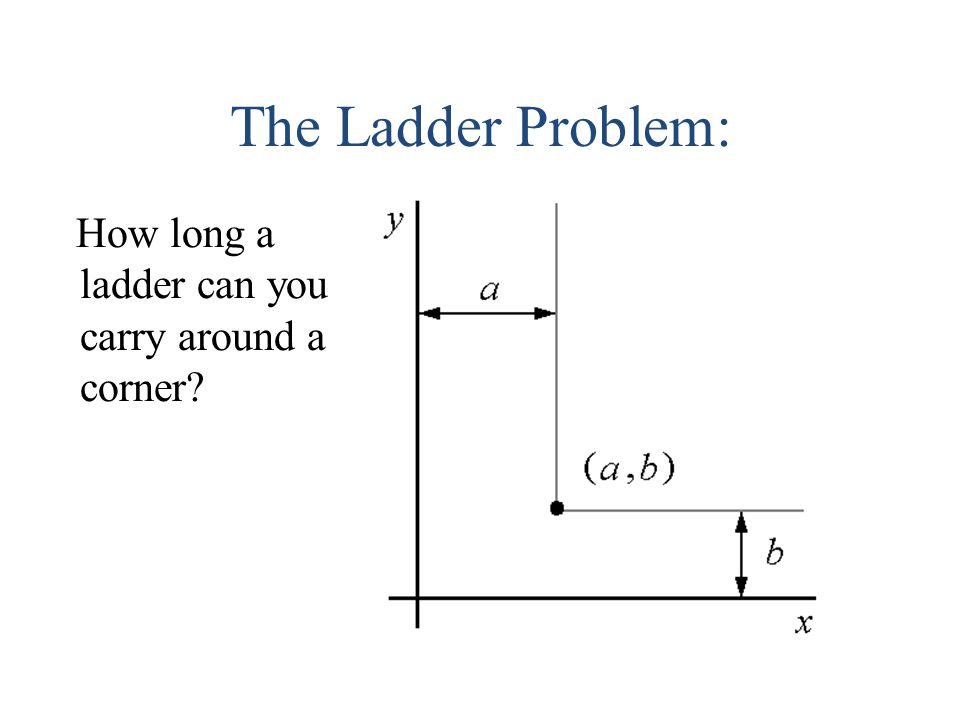 The Ladder Problem:

How long a ladder can you carry around a corner?

$y$

$a$

$(a,b)$

$b$

$x$